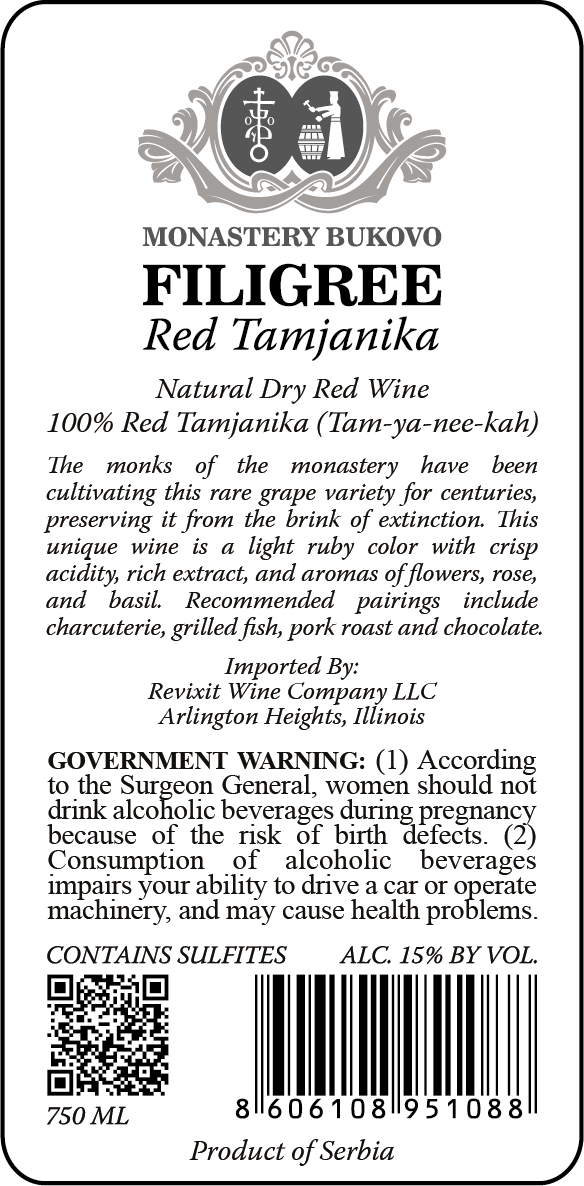 MONASTERY BUKOVO
FILIGREE
Red Tamjanika

Natural Dry Red Wine
100% Red Tamjanika (Tam-ya-nee-kah)

The monks of the monastery have been cultivating this rare grape variety for centuries, preserving it from the brink of extinction. This unique wine is a light ruby color with crisp acidity, rich extract, and aromas of flowers, rose, and basil. Recommended pairings include charcuterie, grilled fish, pork roast and chocolate.

Imported By:
Revixit Wine Company LLC
Arlington Heights, Illinois

GOVERNMENT WARNING: (1) According to the Surgeon General, women should not drink alcoholic beverages during pregnancy because of the risk of birth defects. (2) Consumption of alcoholic beverages impairs your ability to drive a car or operate machinery, and may cause health problems.

CONTAINS SULFITES ALC. 15% BY VOL.

750 ML

8 606108 951088

Product of Serbia